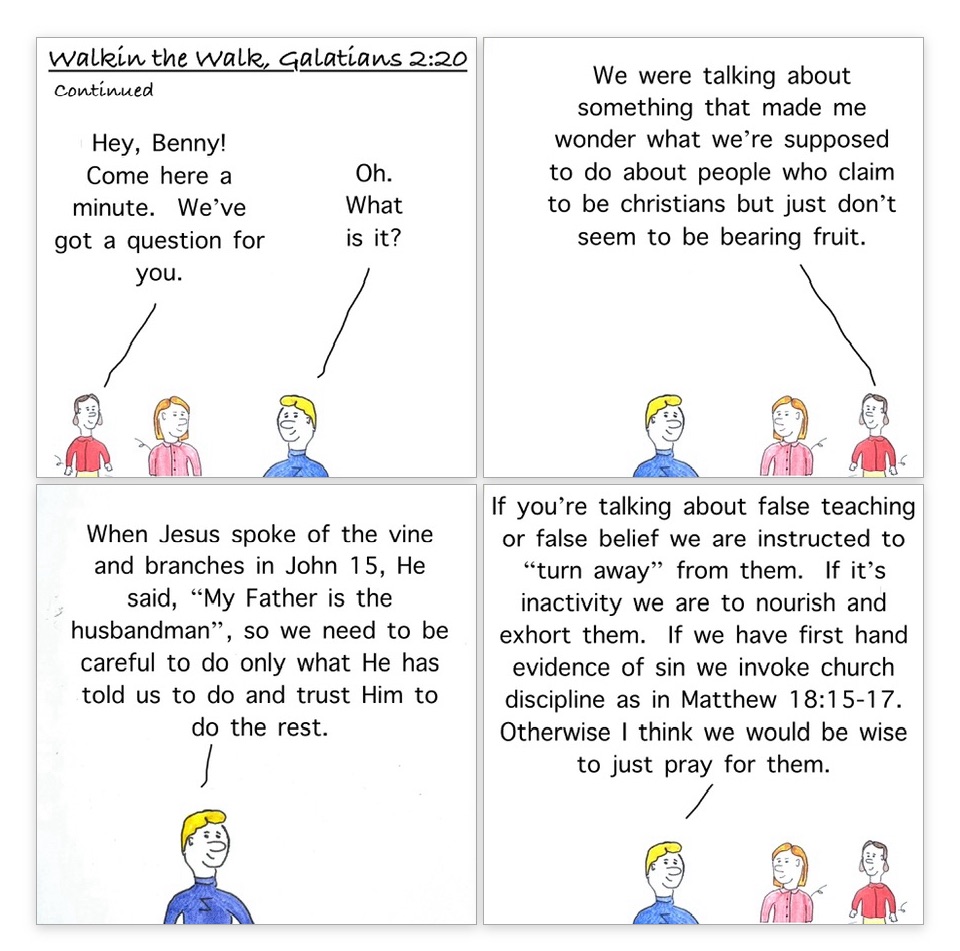 Walkin the Walk, Galatians 2:20
Continued

Hey, Benny! Come here a minute. We've got a question for you.

Oh. What is it?

We were talking about something that made me wonder what we're supposed to do about people who claim to be christians but just don't seem to be bearing fruit.

When Jesus spoke of the vine and branches in John 15, He said, "My Father is the husbandman", so we need to be careful to do only what He has told us to do and trust Him to do the rest.

If you're talking about false teaching or false belief we are instructed to "turn away" from them. If it's inactivity we are to nourish and exhort them. If we have first hand evidence of sin we invoke church discipline as in Matthew 18:15-17. Otherwise I think we would be wise to just pray for them.